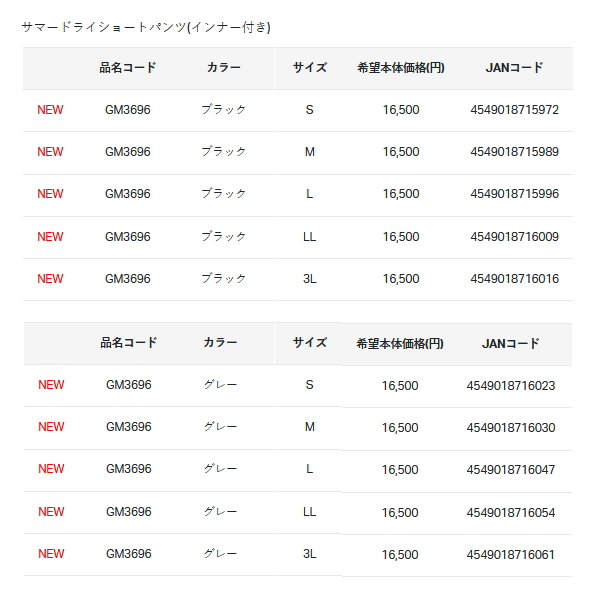 サマードライショートパンツ(インナー付き)

| | 品名コード | カラー | サイズ | 希望本体価格(円) | JANコード |
|---|---|---|---|---|---|
| NEW | GM3696 | ブラック | S | 16,500 | 4549018715972 |
| NEW | GM3696 | ブラック | M | 16,500 | 4549018715989 |
| NEW | GM3696 | ブラック | L | 16,500 | 4549018715996 |
| NEW | GM3696 | ブラック | LL | 16,500 | 4549018716009 |
| NEW | GM3696 | ブラック | 3L | 16,500 | 4549018716016 |

| | 品名コード | カラー | サイズ | 希望本体価格(円) | JANコード |
|---|---|---|---|---|---|
| NEW | GM3696 | グレー | S | 16,500 | 4549018716023 |
| NEW | GM3696 | グレー | M | 16,500 | 4549018716030 |
| NEW | GM3696 | グレー | L | 16,500 | 4549018716047 |
| NEW | GM3696 | グレー | LL | 16,500 | 4549018716054 |
| NEW | GM3696 | グレー | 3L | 16,500 | 4549018716061 |